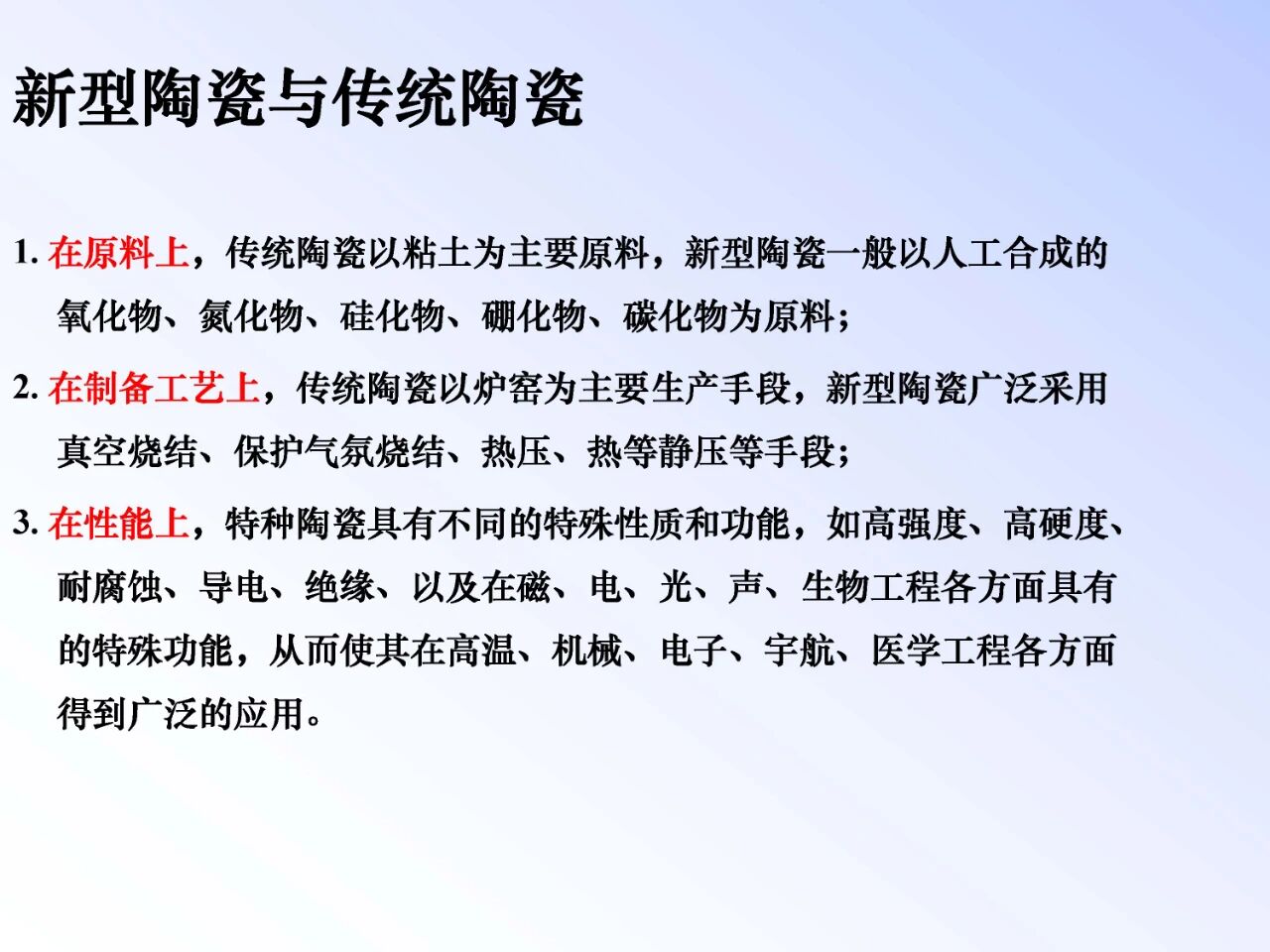 新型陶瓷与传统陶瓷

1.在原料上，传统陶瓷以粘土为主要原料，新型陶瓷一般以人工合成的氧化物、氮化物、硅化物、硼化物、碳化物为原料；

2.在制备工艺上，传统陶瓷以炉窑为主要生产手段，新型陶瓷广泛采用真空烧结、保护气氛烧结、热压、热等静压等手段；

3.在性能上，特种陶瓷具有不同的特殊性质和功能，如高强度、高硬度、耐腐蚀、导电、绝缘、以及在磁、电、光、声、生物工程各方面具有的特殊功能，从而使其在高温、机械、电子、宇航、医学工程各方面得到广泛的应用。